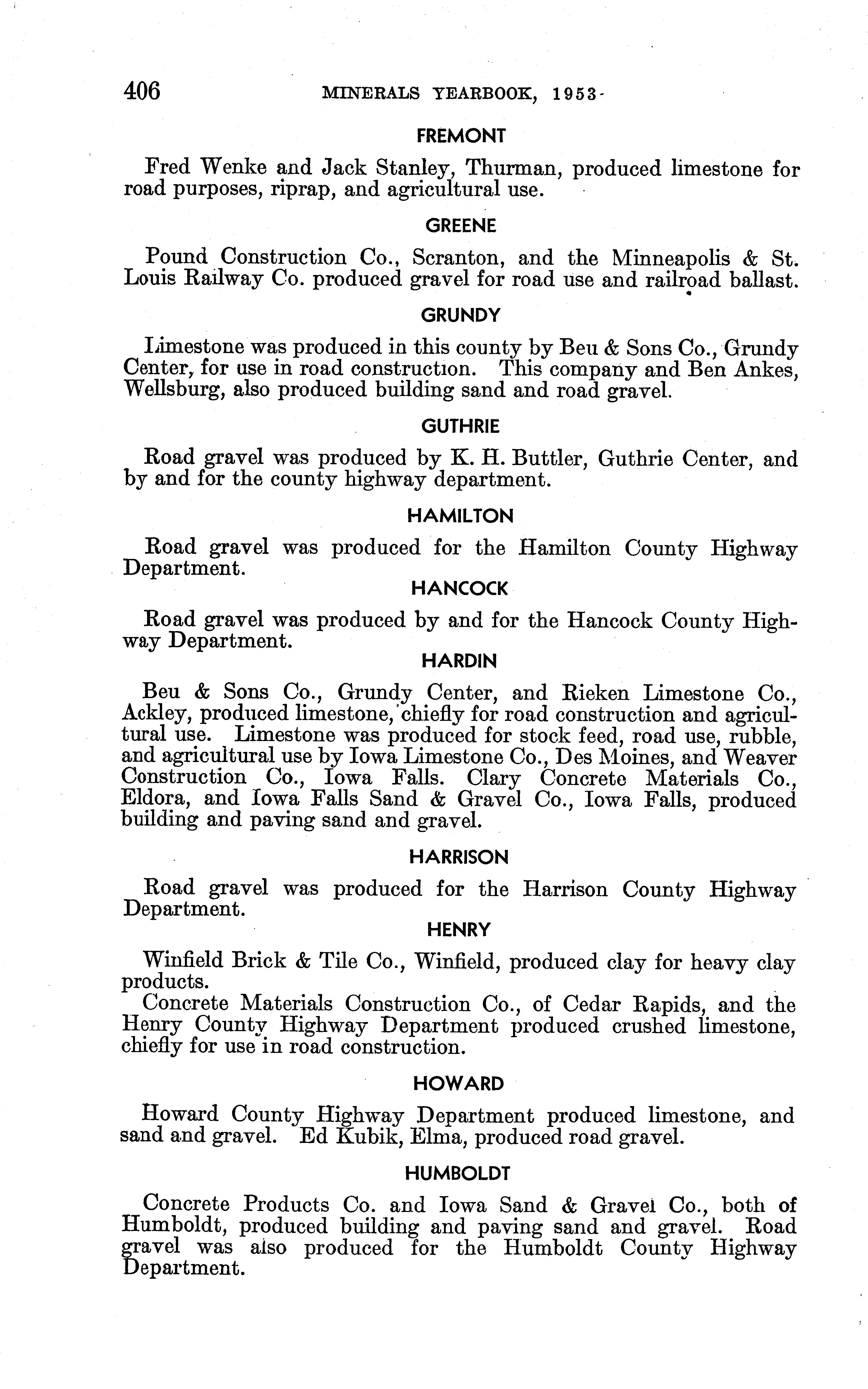 406 MINERALS YEARBOOK, 1953

FREMONT

Fred Wenke and Jack Stanley, Thurman, produced limestone for road purposes, riprap, and agricultural use.

GREENE

Pound Construction Co., Scranton, and the Minneapolis & St. Louis Railway Co. produced gravel for road use and railroad ballast.

GRUNDY

Limestone was produced in this county by Beu & Sons Co., Grundy Center, for use in road construction. This company and Ben Ankes, Wellsburg, also produced building sand and road gravel.

GUTHRIE

Road gravel was produced by K. H. Buttler, Guthrie Center, and by and for the county highway department.

HAMILTON

Road gravel was produced for the Hamilton County Highway Department.

HANCOCK

Road gravel was produced by and for the Hancock County Highway Department.

HARDIN

Beu & Sons Co., Grundy Center, and Rieken Limestone Co., Ackley, produced limestone, chiefly for road construction and agricultural use. Limestone was produced for stock feed, road use, rubble, and agricultural use by Iowa Limestone Co., Des Moines, and Weaver Construction Co., Iowa Falls. Clary Concrete Materials Co., Eldora, and Iowa Falls Sand & Gravel Co., Iowa Falls, produced building and paving sand and gravel.

HARRISON

Road gravel was produced for the Harrison County Highway Department.

HENRY

Winfield Brick & Tile Co., Winfield, produced clay for heavy clay products.

Concrete Materials Construction Co., of Cedar Rapids, and the Henry County Highway Department produced crushed limestone, chiefly for use in road construction.

HOWARD

Howard County Highway Department produced limestone, and sand and gravel. Ed Kubik, Elma, produced road gravel.

HUMBOLDT

Concrete Products Co. and Iowa Sand & Gravel Co., both of Humboldt, produced building and paving sand and gravel. Road gravel was also produced for the Humboldt County Highway Department.